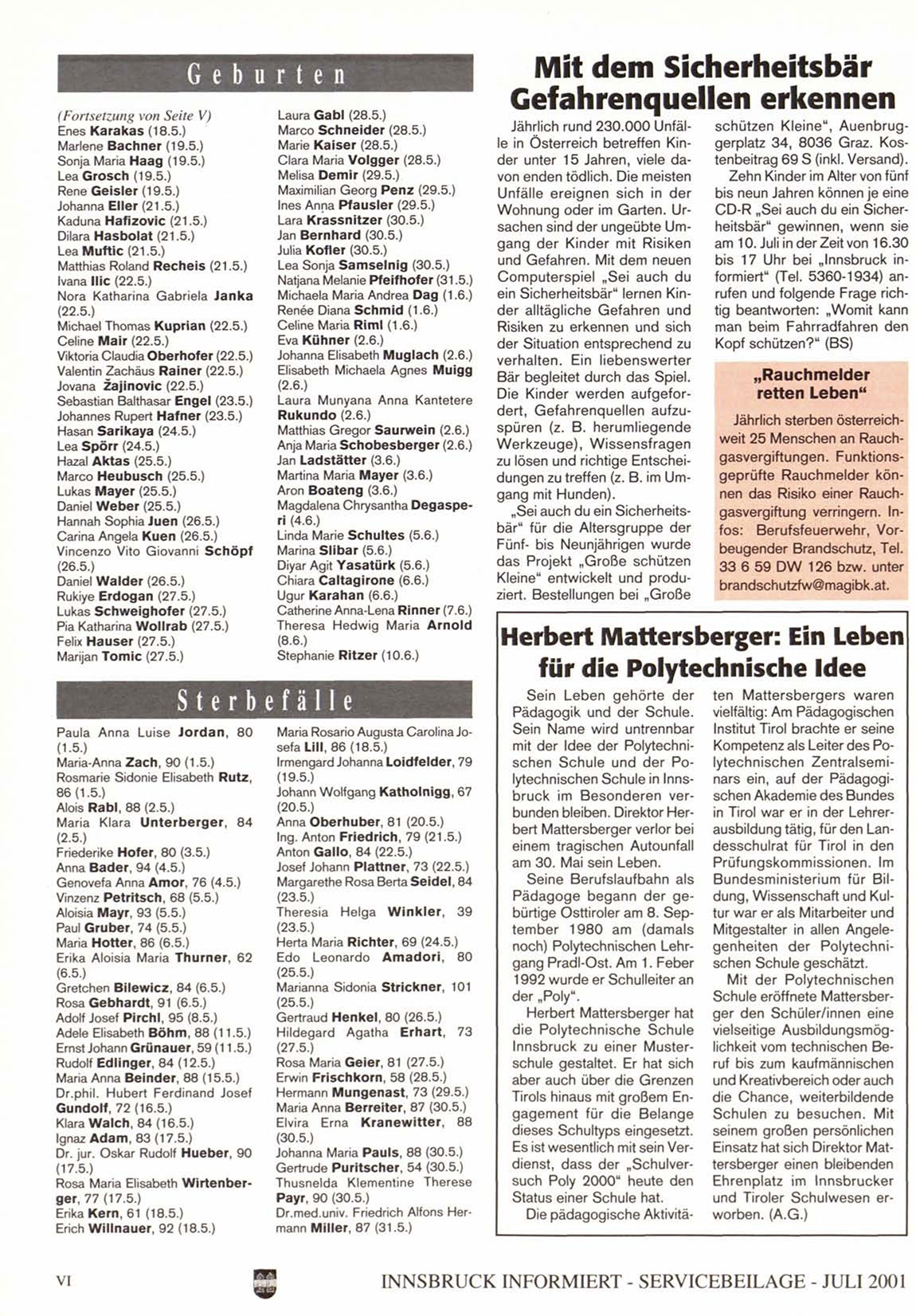 Geburten

(Fortsetzung von Seite V)
Enes Karakas (18.5.)
Marlene Bachner (19.5.)
Sonja Maria Haag (19.5.)
Lea Grosch (19.5.)
Rene Geisler (19.5.)
Johanna Eller (21.5.)
Kaduna Hafizovic (21.5.)
Dilara Hasbolat (21.5.)
Lea Muftic (21.5.)
Matthias Roland Recheis (21.5.)
Ivana Ilic (22.5.)
Nora Katharina Gabriela Janka (22.5.)
Michael Thomas Kuprian (22.5.)
Celine Mair (22.5.)
Viktoria Claudia Oberhofer (22.5.)
Valentin Zachäus Rainer (22.5.)
Jovana Žajinovic (22.5.)
Sebastian Balthasar Engel (23.5.)
Johannes Rupert Hafner (23.5.)
Hasan Sarikaya (24.5.)
Lea Spörr (24.5.)
Hazal Aktas (25.5.)
Marco Heubusch (25.5.)
Lukas Mayer (25.5.)
Daniel Weber (25.5.)
Hannah Sophia Juen (26.5.)
Carina Angela Kuen (26.5.)
Vincenzo Vito Giovanni Schöpf (26.5.)
Daniel Walder (26.5.)
Rukiye Erdogan (27.5.)
Lukas Schweighofer (27.5.)
Pia Katharina Wollrab (27.5.)
Felix Hauser (27.5.)
Marijan Tomic (27.5.)
Laura Gabl (28.5.)
Marco Schneider (28.5.)
Marie Kaiser (28.5.)
Clara Maria Volgger (28.5.)
Melisa Demir (29.5.)
Maximilian Georg Penz (29.5.)
Ines Anna Pfausler (29.5.)
Lara Krassnitzer (30.5.)
Jan Bernhard (30.5.)
Julia Kofler (30.5.)
Lea Sonja Samselnig (30.5.)
Natjana Melanie Pfeifhofer (31.5.)
Michaela Maria Andrea Dag (1.6.)
Renée Diana Schmid (1.6.)
Celine Maria Riml (1.6.)
Eva Kühner (2.6.)
Johanna Elisabeth Muglach (2.6.)
Elisabeth Michaela Agnes Muigg (2.6.)
Laura Munyana Anna Kantetere Rukundo (2.6.)
Matthias Gregor Saurwein (2.6.)
Anja Maria Schobesberger (2.6.)
Jan Ladstätter (3.6.)
Martina Maria Mayer (3.6.)
Aron Boateng (3.6.)
Magdalena Chrysantha Degasperi (4.6.)
Linda Marie Schultes (5.6.)
Marina Slibar (5.6.)
Diyar Agit Yasatürk (5.6.)
Chiara Caltagirone (6.6.)
Ugur Karahan (6.6.)
Catherine Anna-Lena Rinner (7.6.)
Theresa Hedwig Maria Arnold (8.6.)
Stephanie Ritzer (10.6.)

Sterbefälle

Paula Anna Luise Jordan, 80 (1.5.)
Maria-Anna Zach, 90 (1.5.)
Rosmarie Sidonie Elisabeth Rutz, 86 (1.5.)
Alois Rabl, 88 (2.5.)
Maria Klara Unterberger, 84 (2.5.)
Friederike Hofer, 80 (3.5.)
Anna Bader, 94 (4.5.)
Genovefa Anna Amor, 76 (4.5.)
Vinzenz Petritsch, 68 (5.5.)
Aloisia Mayr, 93 (5.5.)
Paul Gruber, 74 (5.5.)
Maria Hotter, 86 (6.5.)
Erika Aloisia Maria Thurner, 62 (6.5.)
Gretchen Bilewicz, 84 (6.5.)
Rosa Gebhardt, 91 (6.5.)
Adolf Josef Pirchl, 95 (8.5.)
Adele Elisabeth Böhm, 88 (11.5.)
Ernst Johann Grünauer, 59 (11.5.)
Rudolf Edlinger, 84 (12.5.)
Maria Anna Beinder, 88 (15.5.)
Dr.phil. Hubert Ferdinand Josef Gundolf, 72 (16.5.)
Klara Walch, 84 (16.5.)
Ignaz Adam, 83 (17.5.)
Dr. jur. Oskar Rudolf Hueber, 90 (17.5.)
Rosa Maria Elisabeth Wirtenberger, 77 (17.5.)
Erika Kern, 61 (18.5.)
Erich Willnauer, 92 (18.5.)
Maria Rosario Augusta Carolina Josefa Lill, 86 (18.5.)
Irmengard Johanna Loidfelder, 79 (19.5.)
Johann Wolfgang Katholnigg, 67 (20.5.)
Anna Oberhuber, 81 (20.5.)
Ing. Anton Friedrich, 79 (21.5.)
Anton Gallo, 84 (22.5.)
Josef Johann Plattner, 73 (22.5.)
Margarethe Rosa Berta Seidel, 84 (23.5.)
Theresia Helga Winkler, 39 (23.5.)
Herta Maria Richter, 69 (24.5.)
Edo Leonardo Amadori, 80 (25.5.)
Marianna Sidonia Strickner, 101 (25.5.)
Gertraud Henkel, 80 (26.5.)
Hildegard Agatha Erhart, 73 (27.5.)
Rosa Maria Geier, 81 (27.5.)
Erwin Frischkorn, 58 (28.5.)
Hermann Mungenast, 73 (29.5.)
Maria Anna Berreiter, 87 (30.5.)
Elvira Erna Kranewitter, 88 (30.5.)
Johanna Maria Pauls, 88 (30.5.)
Gertrude Puritscher, 54 (30.5.)
Thusnelda Klementine Therese Payr, 90 (30.5.)
Dr.med.univ. Friedrich Alfons Hermann Miller, 87 (31.5.)

Mit dem Sicherheitsbär Gefahrenquellen erkennen

Jährlich rund 230.000 Unfälle in Österreich betreffen Kinder unter 15 Jahren, viele davon enden tödlich. Die meisten Unfälle ereignen sich in der Wohnung oder im Garten. Ursachen sind der ungeübte Umgang der Kinder mit Risiken und Gefahren. Mit dem neuen Computerspiel „Sei auch du ein Sicherheitsbär" lernen Kinder alltägliche Gefahren und Risiken zu erkennen und sich der Situation entsprechend zu verhalten. Ein liebenswerter Bär begleitet durch das Spiel. Die Kinder werden aufgefordert, Gefahrenquellen aufzuspüren (z. B. herumliegende Werkzeuge), Wissensfragen zu lösen und richtige Entscheidungen zu treffen (z. B. im Umgang mit Hunden).

„Sei auch du ein Sicherheitsbär" für die Altersgruppe der Fünf- bis Neunjährigen wurde das Projekt „Große schützen Kleine" entwickelt und produziert. Bestellungen bei „Große schützen Kleine", Auenbruggerplatz 34, 8036 Graz. Kostenbeitrag 69 S (inkl. Versand).

Zehn Kinder im Alter von fünf bis neun Jahren können je eine CD-R „Sei auch du ein Sicherheitsbär" gewinnen, wenn sie am 10. Juli in der Zeit von 16.30 bis 17 Uhr bei „Innsbruck informiert" (Tel. 5360-1934) anrufen und folgende Frage richtig beantworten: „Womit kann man beim Fahrradfahren den Kopf schützen?" (BS)

„Rauchmelder retten Leben"

Jährlich sterben österreichweit 25 Menschen an Rauchgasvergiftungen. Funktionsgeprüfte Rauchmelder können das Risiko einer Rauchgasvergiftung verringern. Infos: Berufsfeuerwehr, Vorbeugender Brandschutz, Tel. 33 6 59 DW 126 bzw. unter brandschutzfw@magibk.at.

Herbert Mattersberger: Ein Leben für die Polytechnische Idee

Sein Leben gehörte der Pädagogik und der Schule. Sein Name wird untrennbar mit der Idee der Polytechnischen Schule und der Polytechnischen Schule in Innsbruck im Besonderen verbunden bleiben. Direktor Herbert Mattersberger verlor bei einem tragischen Autounfall am 30. Mai sein Leben.

Seine Berufslaufbahn als Pädagoge begann der gebürtige Osttiroler am 8. September 1980 am (damals noch) Polytechnischen Lehrgang Pradl-Ost. Am 1. Feber 1992 wurde er Schulleiter an der „Poly".

Herbert Mattersberger hat die Polytechnische Schule Innsbruck zu einer Musterschule gestaltet. Er hat sich aber auch über die Grenzen Tirols hinaus mit großem Engagement für die Belange dieses Schultyps eingesetzt. Es ist wesentlich mit sein Verdienst, dass der „Schulversuch Poly 2000" heute den Status einer Schule hat.

Die pädagogische Aktivitäten Mattersbergers waren vielfältig: Am Pädagogischen Institut Tirol brachte er seine Kompetenz als Leiter des Polytechnischen Zentralseminars ein, auf der Pädagogischen Akademie des Bundes in Tirol war er in der Lehrerausbildung tätig, für den Landesschulrat für Tirol in den Prüfungskommissionen. Im Bundesministerium für Bildung, Wissenschaft und Kultur war er als Mitarbeiter und Mitgestalter in allen Angelegenheiten der Polytechnischen Schule geschätzt.

Mit der Polytechnischen Schule eröffnete Mattersberger den Schüler/innen eine vielseitige Ausbildungsmöglichkeit vom technischen Beruf bis zum kaufmännischen und Kreativbereich oder auch die Chance, weiterbildende Schulen zu besuchen. Mit seinem großen persönlichen Einsatz hat sich Direktor Mattersberger einen bleibenden Ehrenplatz im Innsbrucker und Tiroler Schulwesen erworben. (A.G.)

VI
INNSBRUCK INFORMIERT - SERVICEBEILAGE - JULI 2001